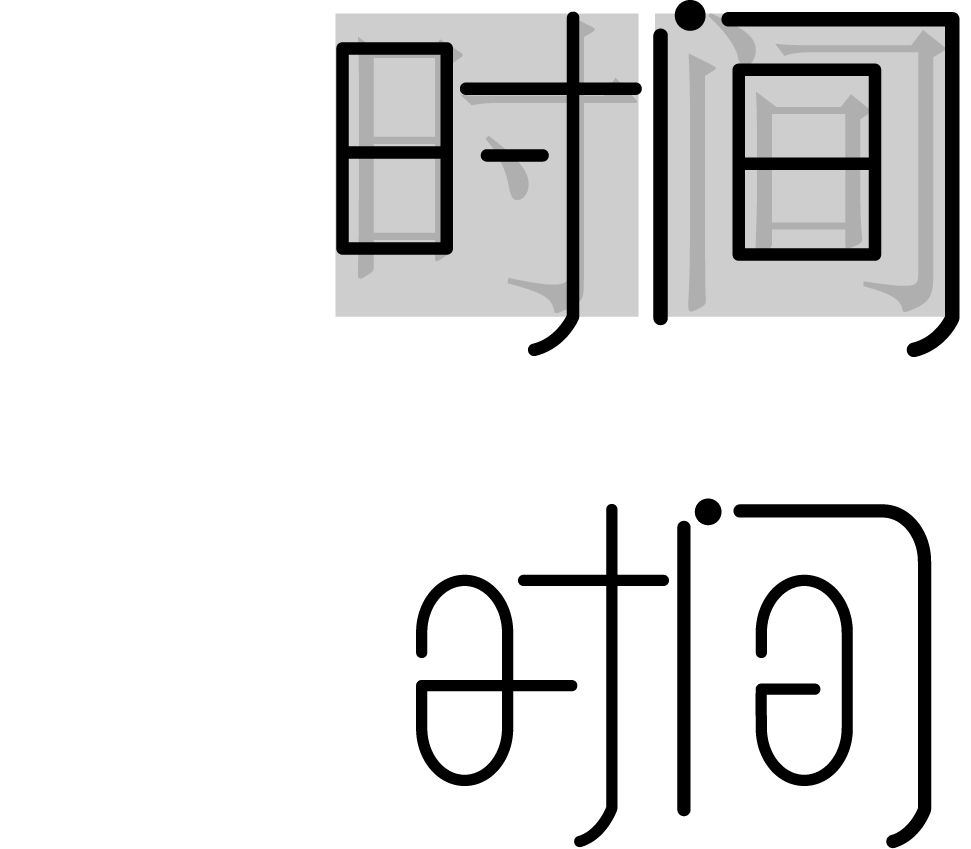 时间

时间